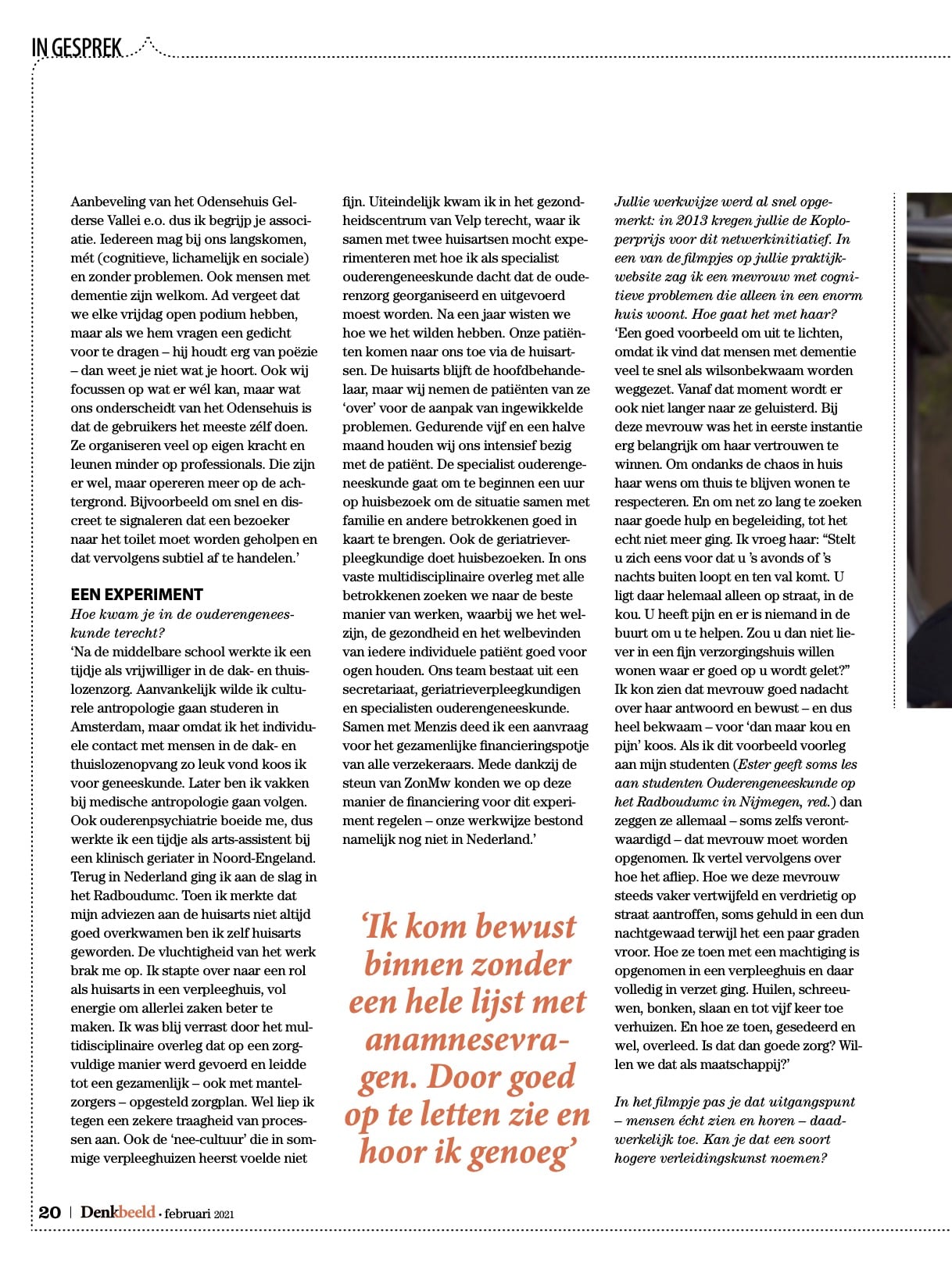 IN GESPREK

Aanbeveling van het Odensehuis Gelderse Vallei e.o. dus ik begrijp je associatie. Iedereen mag bij ons langskomen, mét (cognitieve, lichamelijk en sociale) en zonder problemen. Ook mensen met dementie zijn welkom. Ad vergeet dat we elke vrijdag open podium hebben, maar als we hem vragen een gedicht voor te dragen – hij houdt erg van poëzie – dan weet je niet wat je hoort. Ook wij focussen op wat er wél kan, maar wat ons onderscheidt van het Odensehuis is dat de gebruikers het meeste zélf doen. Ze organiseren veel op eigen kracht en leunen minder op professionals. Die zijn er wel, maar opereren meer op de achtergrond. Bijvoorbeeld om snel en discreet te signaleren dat een bezoeker naar het toilet moet worden geholpen en dat vervolgens subtiel af te handelen.'

EEN EXPERIMENT
Hoe kwam je in de ouderengeneeskunde terecht?
'Na de middelbare school werkte ik een tijdje als vrijwilliger in de dak- en thuislozenzorg. Aanvankelijk wilde ik culturele antropologie gaan studeren in Amsterdam, maar omdat ik het individuele contact met mensen in de dak- en thuislozenopvang zo leuk vond koos ik voor geneeskunde. Later ben ik vakken bij medische antropologie gaan volgen. Ook ouderenpsychiatrie boeide me, dus werkte ik een tijdje als arts-assistent bij een klinisch geriater in Noord-Engeland. Terug in Nederland ging ik aan de slag in het Radboudumc. Toen ik merkte dat mijn adviezen aan de huisarts niet altijd goed overkwamen ben ik zelf huisarts geworden. De vluchtigheid van het werk brak me op. Ik stapte over naar een rol als huisarts in een verpleeghuis, vol energie om allerlei zaken beter te maken. Ik was blij verrast door het multidisciplinaire overleg dat op een zorgvuldige manier werd gevoerd en leidde tot een gezamenlijk – ook met mantelzorgers – opgesteld zorgplan. Wel liep ik tegen een zekere traagheid van processen aan. Ook de 'nee-cultuur' die in sommige verpleeghuizen heerst voelde niet fijn. Uiteindelijk kwam ik in het gezondheidscentrum van Velp terecht, waar ik samen met twee huisartsen mocht experimenteren met hoe ik als specialist ouderengeneeskunde dacht dat de ouderenzorg georganiseerd en uitgevoerd moest worden. Na een jaar wisten we hoe we het wilden hebben. Onze patiënten komen naar ons toe via de huisartsen. De huisarts blijft de hoofdbehandelaar, maar wij nemen de patiënten van ze 'over' voor de aanpak van ingewikkelde problemen. Gedurende vijf en een halve maand houden wij ons intensief bezig met de patiënt. De specialist ouderengeneeskunde gaat om te beginnen een uur op huisbezoek om de situatie samen met familie en andere betrokkenen goed in kaart te brengen. Ook de geriatrieverpleegkundige doet huisbezoeken. In ons vaste multidisciplinaire overleg met alle betrokkenen zoeken we naar de beste manier van werken, waarbij we het welzijn, de gezondheid en het welbevinden van iedere individuele patiënt goed voor ogen houden. Ons team bestaat uit een secretariaat, geriatrieverpleegkundigen en specialisten ouderengeneeskunde. Samen met Menzis deed ik een aanvraag voor het gezamenlijke financieringspotje van alle verzekeraars. Mede dankzij de steun van ZonMw konden we op deze manier de financiering voor dit experiment regelen – onze werkwijze bestond namelijk nog niet in Nederland.'

'Ik kom bewust binnen zonder een hele lijst met anamnesevragen. Door goed op te letten zie en hoor ik genoeg'

Jullie werkwijze werd al snel opgemerkt: in 2013 kregen jullie de Koploperprijs voor dit netwerkinitiatief. In een van de filmpjes op jullie praktijkwebsite zag ik een mevrouw met cognitieve problemen die alleen in een enorm huis woont. Hoe gaat het met haar?
'Een goed voorbeeld om uit te lichten, omdat ik vind dat mensen met dementie veel te snel als wilsonbekwaam worden weggezet. Vanaf dat moment wordt er ook niet langer naar ze geluisterd. Bij deze mevrouw was het in eerste instantie erg belangrijk om haar vertrouwen te winnen. Om ondanks de chaos in huis haar wens om thuis te blijven wonen te respecteren. En om net zo lang te zoeken naar goede hulp en begeleiding, tot het echt niet meer ging. Ik vroeg haar: "Stelt u zich eens voor dat u 's avonds of 's nachts buiten loopt en ten val komt. U ligt daar helemaal alleen op straat, in de kou. U heeft pijn en er is niemand in de buurt om u te helpen. Zou u dan niet liever in een fijn verzorgingshuis willen wonen waar er goed op u wordt gelet?" Ik kon zien dat mevrouw goed nadacht over haar antwoord en bewust – en dus heel bekwaam – voor 'dan maar kou en pijn' koos. Als ik dit voorbeeld voorleg aan mijn studenten (Ester geeft soms les aan studenten Ouderengeneeskunde op het Radboudumc in Nijmegen, red.) dan zeggen ze allemaal – soms zelfs verontwaardigd – dat mevrouw moet worden opgenomen. Ik vertel vervolgens over hoe het afliep. Hoe we deze mevrouw steeds vaker vertwijfeld en verdrietig op straat aantroffen, soms gehuld in een dun nachtgewaad terwijl het een paar graden vroor. Hoe ze toen met een machtiging is opgenomen in een verpleeghuis en daar volledig in verzet ging. Huilen, schreeuwen, bonken, slaan en tot vijf keer toe verhuizen. En hoe ze toen, gesedeerd en wel, overleed. Is dat dan goede zorg? Willen we dat als maatschappij?'

In het filmpje pas je dat uitgangspunt – mensen écht zien en horen – daadwerkelijk toe. Kan je dat een soort hogere verleidingskunst noemen?

20 | Denkbeeld · februari 2021